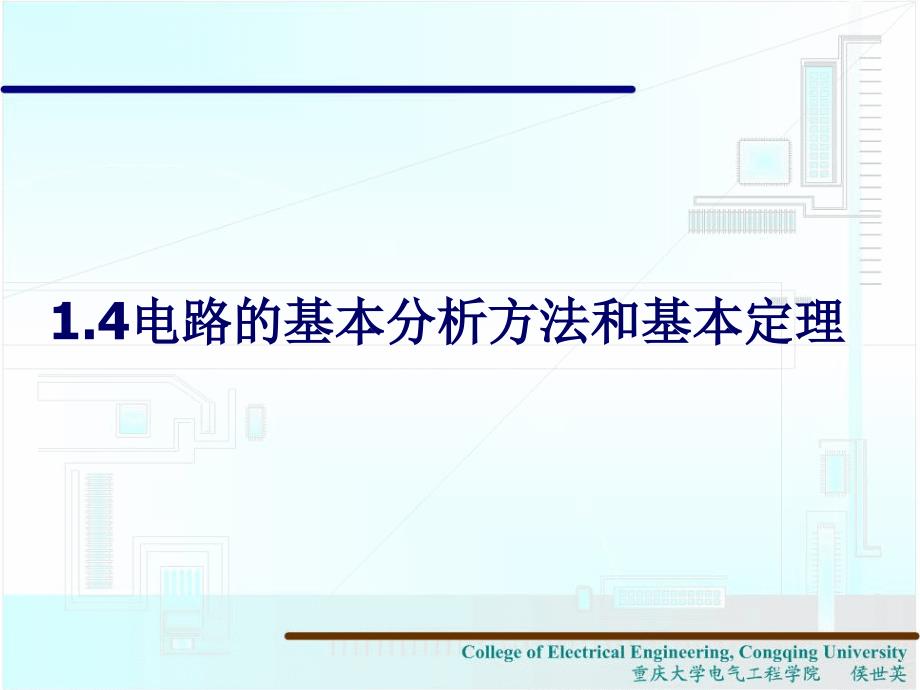 1.4电路的基本分析方法和基本定理

College of Electrical Engineering, Congqing University
重庆大学电气工程学院　侯世英